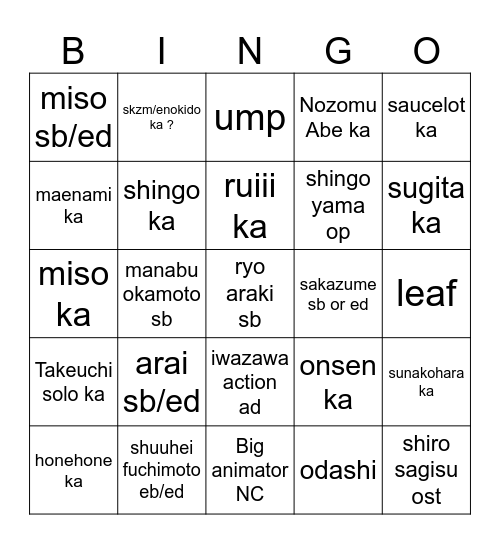 | B | I | N | G | O |
|---|---|---|---|---|
| miso sb/ed | skzm/enokido ka ? | ump | Nozomu Abe ka | saucelot ka |
| maenami ka | shingo ka | ruiii ka | shingo yama op | sugita ka |
| miso ka | manabu okamoto sb | ryo araki sb | sakazume sb or ed | leaf |
| Takeuchi solo ka | arai sb/ed | iwazawa action ad | onsen ka | sunakohara ka |
| honehone ka | shuuhei fuchimoto eb/ed | Big animator NC | odashi | shiro sagisu ost |